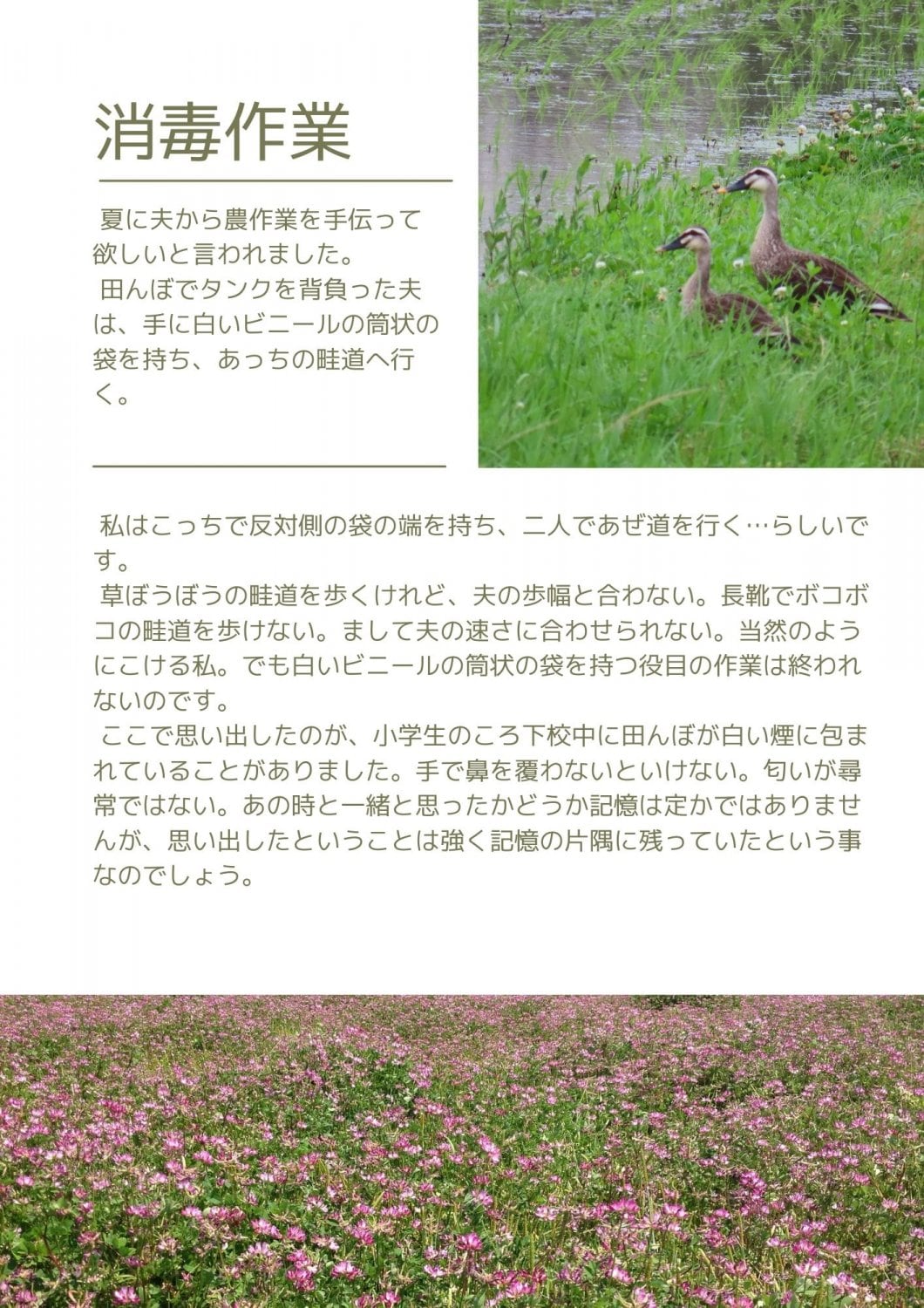 消毒作業

夏に夫から農作業を手伝って欲しいと言われました。

田んぼでタンクを背負った夫は、手に白いビニールの筒状の袋を持ち、あっちの畦道へ行く。

私はこっちで反対側の袋の端を持ち、二人であぜ道を行く…らしいです。

草ぼうぼうの畦道を歩くけれど、夫の歩幅と合わない。長靴でボコボコの畦道を歩けない。まして夫の速さに合わせられない。当然のようにこける私。でも白いビニールの筒状の袋を持つ役目の作業は終われないのです。

ここで思い出したのが、小学生のころ下校中に田んぼが白い煙に包まれていることがありました。手で鼻を覆わないといけない。匂いが尋常ではない。あの時と一緒と思ったかどうか記憶は定かではありませんが、思い出したということは強く記憶の片隅に残っていたという事なのでしょう。